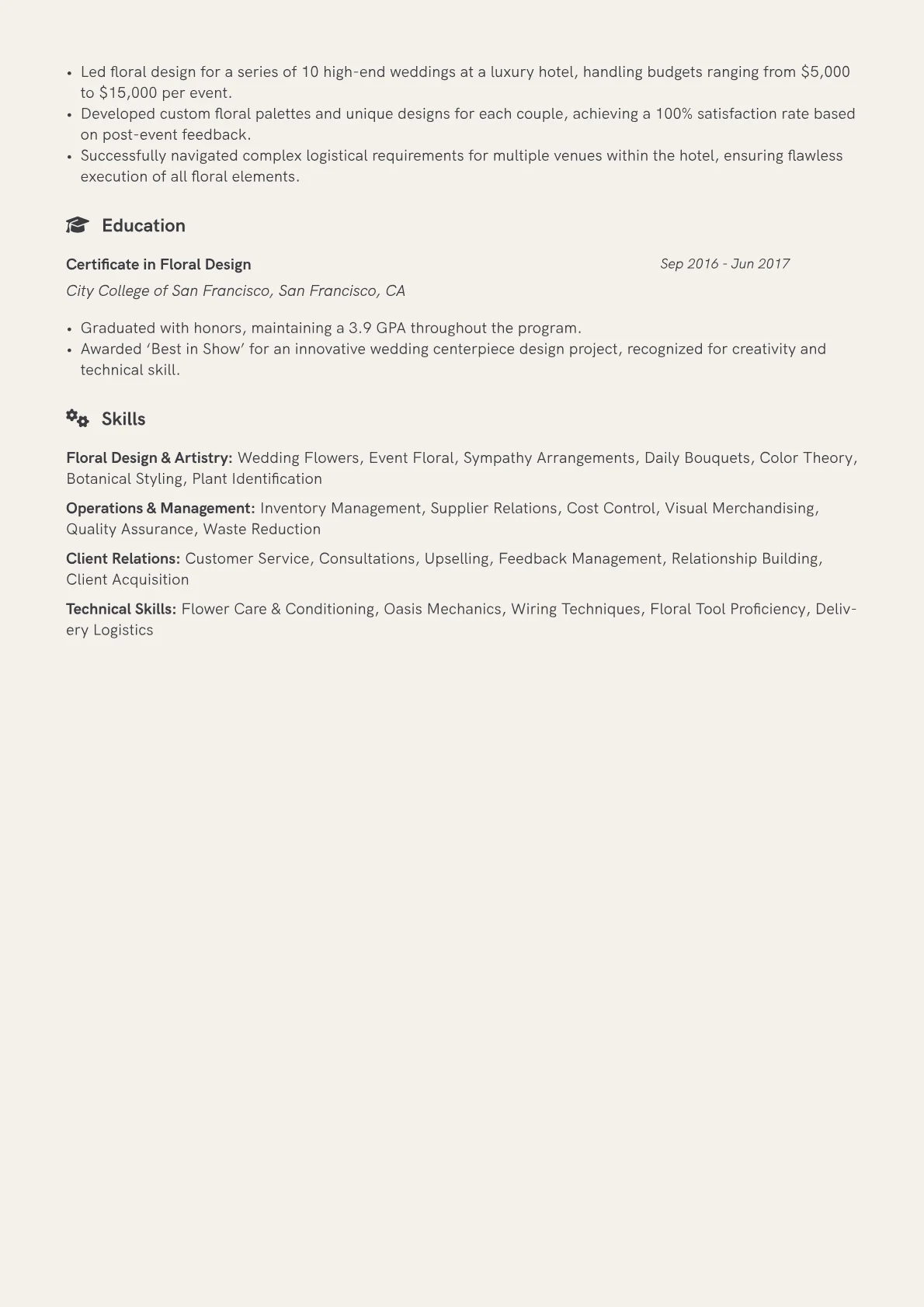 • Led floral design for a series of 10 high-end weddings at a luxury hotel, handling budgets ranging from \$5,000 to \$15,000 per event.
• Developed custom floral palettes and unique designs for each couple, achieving a 100% satisfaction rate based on post-event feedback.
• Successfully navigated complex logistical requirements for multiple venues within the hotel, ensuring flawless execution of all floral elements.

Education

Certificate in Floral Design
Sep 2016 - Jun 2017
City College of San Francisco, San Francisco, CA

• Graduated with honors, maintaining a 3.9 GPA throughout the program.
• Awarded ‘Best in Show’ for an innovative wedding centerpiece design project, recognized for creativity and technical skill.

Skills

Floral Design & Artistry: Wedding Flowers, Event Floral, Sympathy Arrangements, Daily Bouquets, Color Theory, Botanical Styling, Plant Identification

Operations & Management: Inventory Management, Supplier Relations, Cost Control, Visual Merchandising, Quality Assurance, Waste Reduction

Client Relations: Customer Service, Consultations, Upselling, Feedback Management, Relationship Building, Client Acquisition

Technical Skills: Flower Care & Conditioning, Oasis Mechanics, Wiring Techniques, Floral Tool Proficiency, Delivery Logistics